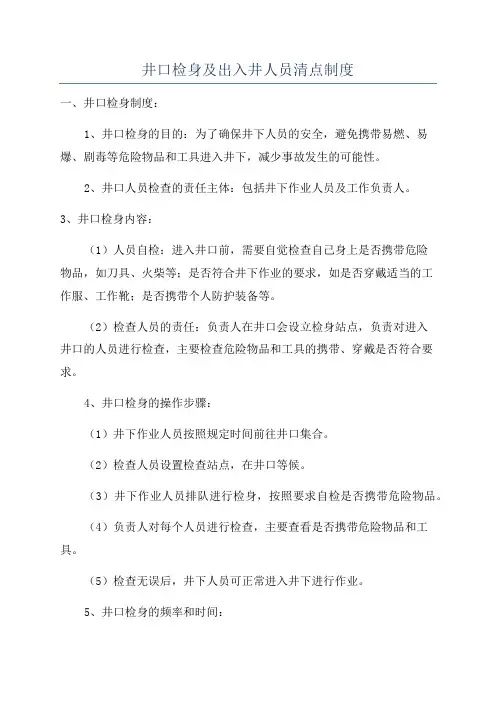 井口检身及出入井人员清点制度

一、井口检身制度：

1、井口检身的目的：为了确保井下人员的安全，避免携带易燃、易爆、剧毒等危险物品和工具进入井下，减少事故发生的可能性。

2、井口人员检查的责任主体：包括井下作业人员及工作负责人。

3、井口检身内容：

（1）人员自检：进入井口前，需要自觉检查自己身上是否携带危险物品，如刀具、火柴等；是否符合井下作业的要求，如是否穿戴适当的工作服、工作靴；是否携带个人防护装备等。

（2）检查人员的责任：负责人在井口会设立检身站点，负责对进入井口的人员进行检查，主要检查危险物品和工具的携带、穿戴是否符合要求。

4、井口检身的操作步骤：

（1）井下作业人员按照规定时间前往井口集合。

（2）检查人员设置检查站点，在井口等候。

（3）井下作业人员排队进行检身，按照要求自检是否携带危险物品。

（4）负责人对每个人员进行检查，主要查看是否携带危险物品和工具。

（5）检查无误后，井下人员可正常进入井下进行作业。

5、井口检身的频率和时间：